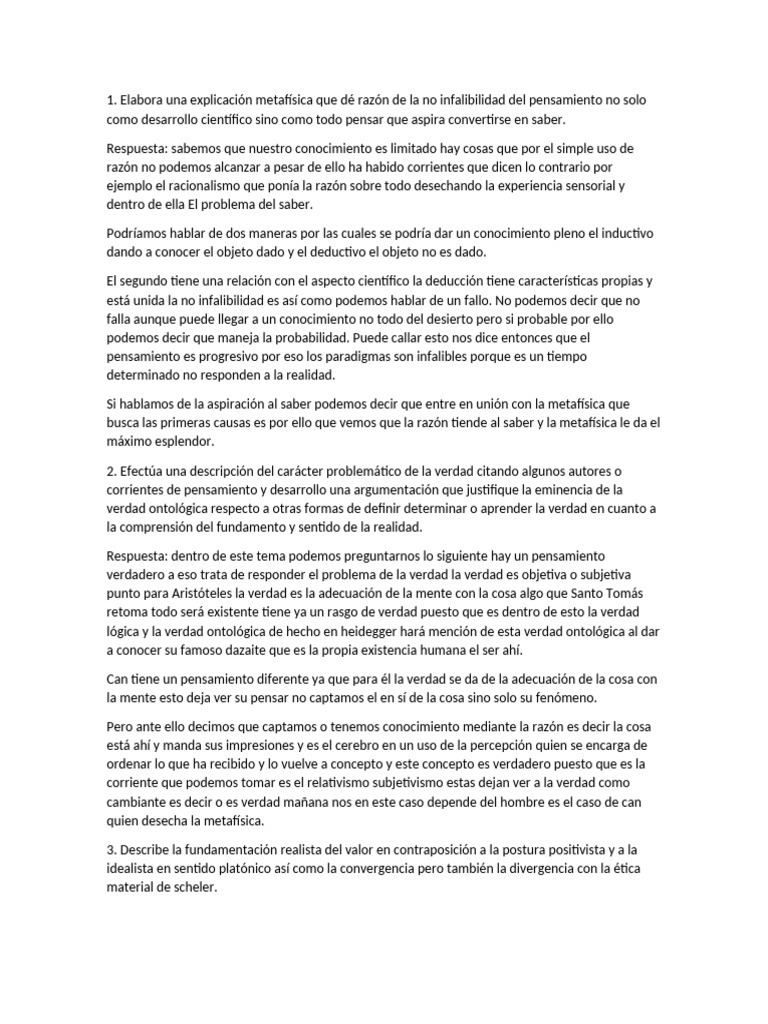 1. Elabora una explicación metafísica que dé razón de la no infalibilidad del pensamiento no solo como desarrollo científico sino como todo pensar que aspira convertirse en saber.

Respuesta: sabemos que nuestro conocimiento es limitado hay cosas que por el simple uso de razón no podemos alcanzar a pesar de ello ha habido corrientes que dicen lo contrario por ejemplo el racionalismo que ponía la razón sobre todo desechando la experiencia sensorial y dentro de ella El problema del saber.

Podríamos hablar de dos maneras por las cuales se podría dar un conocimiento pleno el inductivo dando a conocer el objeto dado y el deductivo el objeto no es dado.

El segundo tiene una relación con el aspecto científico la deducción tiene características propias y está unida la no infalibilidad es así como podemos hablar de un fallo. No podemos decir que no falla aunque puede llegar a un conocimiento no todo del desierto pero si probable por ello podemos decir que maneja la probabilidad. Puede callar esto nos dice entonces que el pensamiento es progresivo por eso los paradigmas son infalibles porque es un tiempo determinado no responden a la realidad.

Si hablamos de la aspiración al saber podemos decir que entre en unión con la metafísica que busca las primeras causas es por ello que vemos que la razón tiende al saber y la metafísica le da el máximo esplendor.

2. Efectúa una descripción del carácter problemático de la verdad citando algunos autores o corrientes de pensamiento y desarrollo una argumentación que justifique la eminencia de la verdad ontológica respecto a otras formas de definir determinar o aprender la verdad en cuanto a la comprensión del fundamento y sentido de la realidad.

Respuesta: dentro de este tema podemos preguntarnos lo siguiente hay un pensamiento verdadero a eso trata de responder el problema de la verdad la verdad es objetiva o subjetiva punto para Aristóteles la verdad es la adecuación de la mente con la cosa algo que Santo Tomás retoma todo será existente tiene ya un rasgo de verdad puesto que es dentro de esto la verdad lógica y la verdad ontológica de hecho en heidegger hará mención de esta verdad ontológica al dar a conocer su famoso dazaite que es la propia existencia humana el ser ahí.

Can tiene un pensamiento diferente ya que para él la verdad se da de la adecuación de la cosa con la mente esto deja ver su pensar no captamos el en sí de la cosa sino solo su fenómeno.

Pero ante ello decimos que captamos o tenemos conocimiento mediante la razón es decir la cosa está ahí y manda sus impresiones y es el cerebro en un uso de la percepción quien se encarga de ordenar lo que ha recibido y lo vuelve a concepto y este concepto es verdadero puesto que es la corriente que podemos tomar es el relativismo subjetivismo estas dejan ver a la verdad como cambiante es decir o es verdad mañana nos en este caso depende del hombre es el caso de can quien desecha la metafísica.

3. Describe la fundamentación realista del valor en contraposición a la postura positivista y a la idealista en sentido platónico así como la convergencia pero también la divergencia con la ética material de scheler.